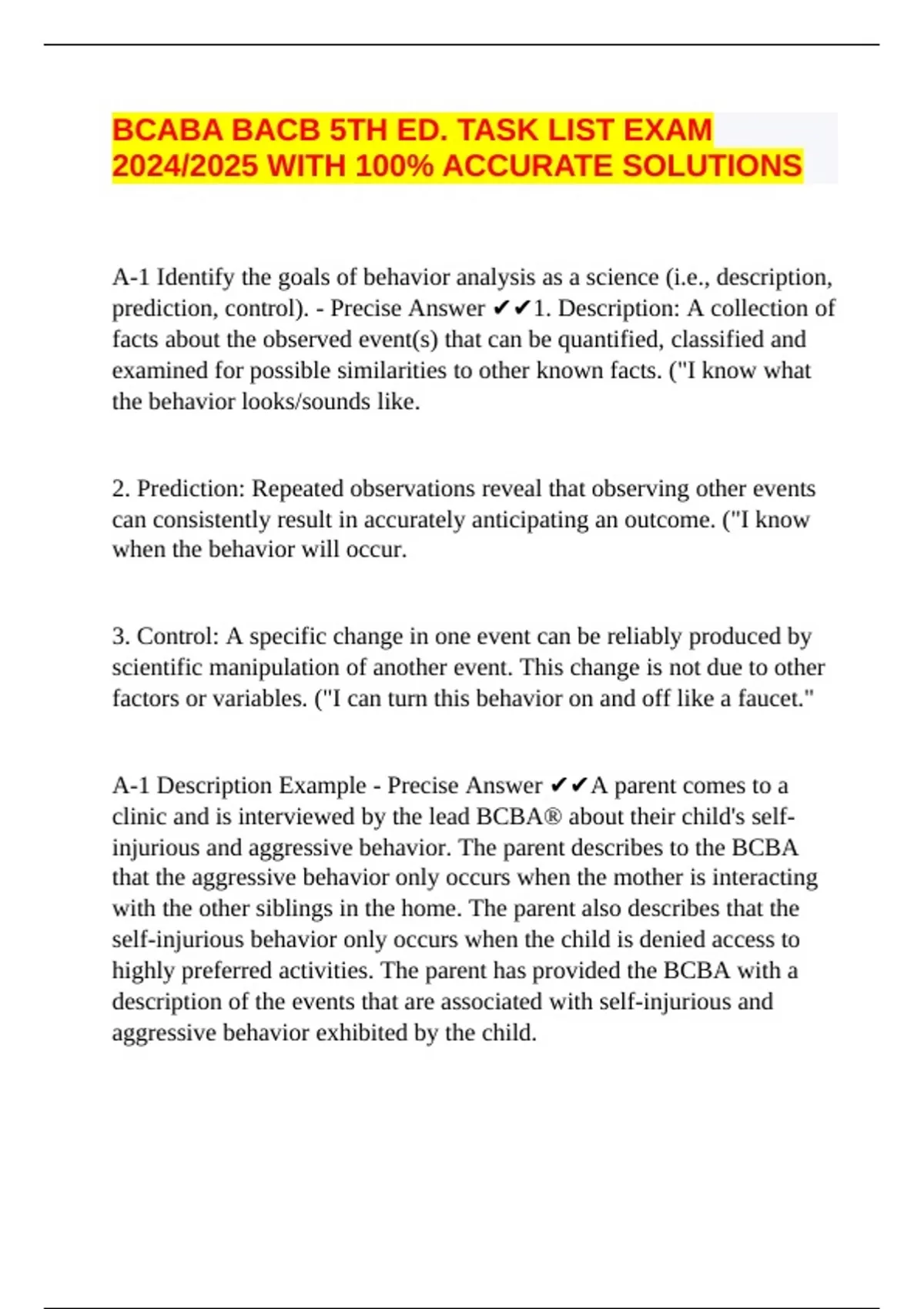 BCABA BACB 5TH ED. TASK LIST EXAM 2024/2025 WITH 100% ACCURATE SOLUTIONS

A-1 Identify the goals of behavior analysis as a science (i.e., description, prediction, control). - Precise Answer ✔✔1. Description: A collection of facts about the observed event(s) that can be quantified, classified and examined for possible similarities to other known facts. ("I know what the behavior looks/sounds like.

2. Prediction: Repeated observations reveal that observing other events can consistently result in accurately anticipating an outcome. ("I know when the behavior will occur.

3. Control: A specific change in one event can be reliably produced by scientific manipulation of another event. This change is not due to other factors or variables. ("I can turn this behavior on and off like a faucet."

A-1 Description Example - Precise Answer ✔✔A parent comes to a clinic and is interviewed by the lead BCBA® about their child's self-injurious and aggressive behavior. The parent describes to the BCBA that the aggressive behavior only occurs when the mother is interacting with the other siblings in the home. The parent also describes that the self-injurious behavior only occurs when the child is denied access to highly preferred activities. The parent has provided the BCBA with a description of the events that are associated with self-injurious and aggressive behavior exhibited by the child.